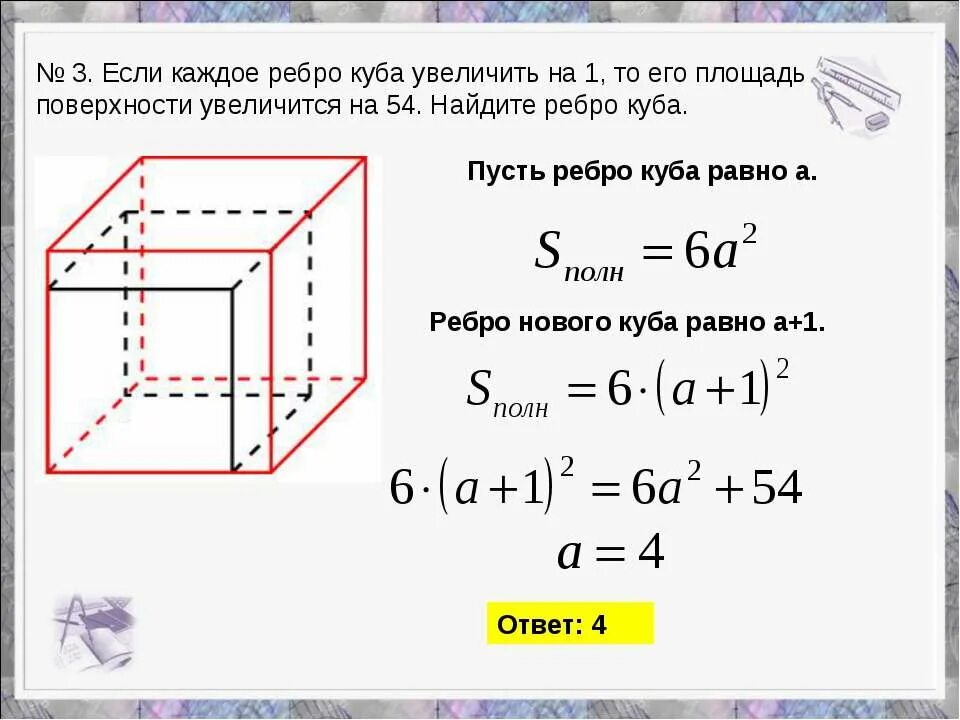 № 3. Если каждое ребро куба увеличить на 1, то его площадь поверхности увеличится на 54. Найдите ребро куба.

Пусть ребро куба равно а.

$S_{полн} = 6a^2$

Ребро нового куба равно а+1.

$S_{полн} = 6 \cdot (a+1)^2$

$6 \cdot (a+1)^2 = 6a^2 + 54$

$a = 4$

Ответ: 4